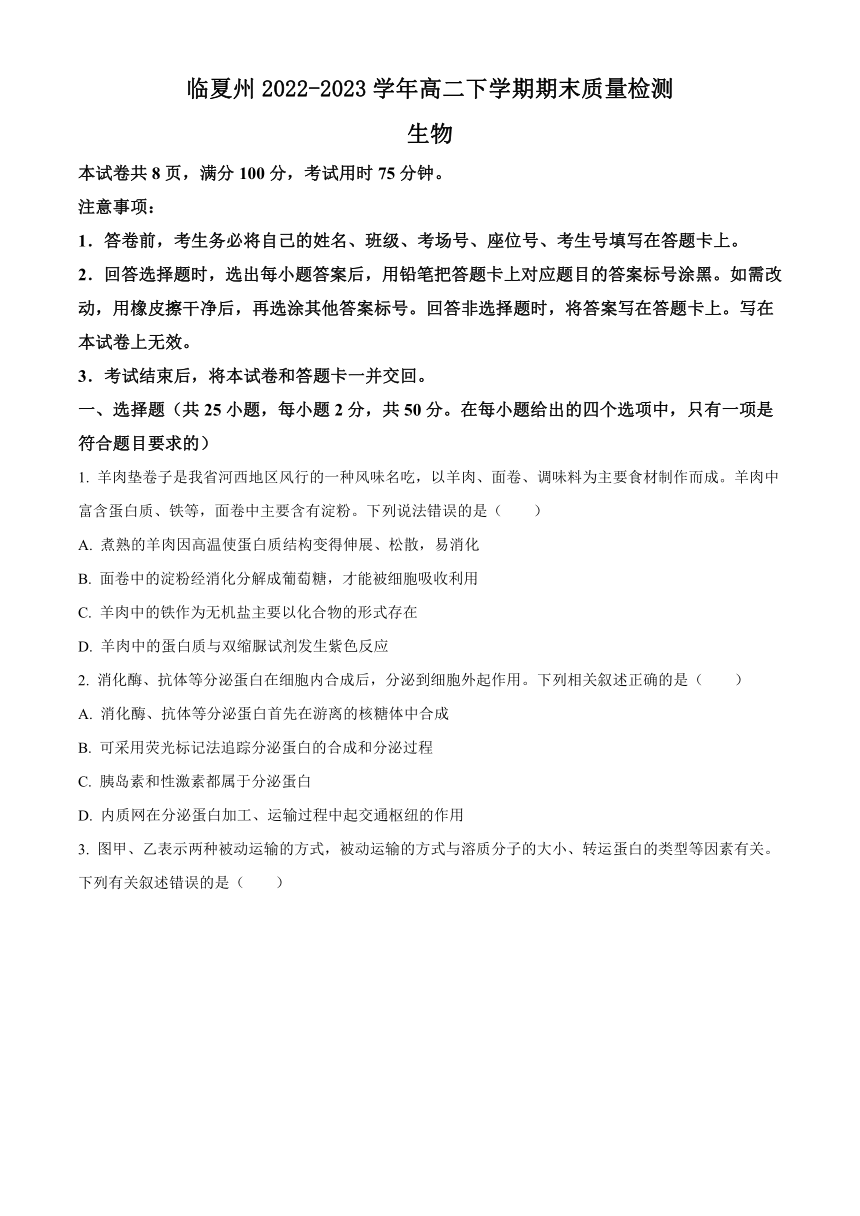 临夏州 2022-2023 学年高二下学期期末质量检测

生物

本试卷共 8 页，满分 100 分，考试用时 75 分钟。

注意事项：

1．答卷前，考生务必将自己的姓名、班级、考场号、座位号、考生号填写在答题卡上。

2．回答选择题时，选出每小题答案后，用铅笔把答题卡上对应题目的答案标号涂黑。如需改动，用橡皮擦干净后，再选涂其他答案标号。回答非选择题时，将答案写在答题卡上。写在本试卷上无效。

3．考试结束后，将本试卷和答题卡一并交回。

一、选择题（共 25 小题，每小题 2 分，共 50 分。在每小题给出的四个选项中，只有一项是符合题目要求的）

1. 羊肉垫卷子是我省河西地区风行的一种风味名吃，以羊肉、面卷、调味料为主要食材制作而成。羊肉中富含蛋白质、铁等，面卷中主要含有淀粉。下列说法错误的是（　　）

A. 煮熟的羊肉因高温使蛋白质结构变得伸展、松散，易消化

B. 面卷中的淀粉经消化分解成葡萄糖，才能被细胞吸收利用

C. 羊肉中的铁作为无机盐主要以化合物的形式存在

D. 羊肉中的蛋白质与双缩脲试剂发生紫色反应

2. 消化酶、抗体等分泌蛋白在细胞内合成后，分泌到细胞外起作用。下列相关叙述正确的是（　　）

A. 消化酶、抗体等分泌蛋白首先在游离的核糖体中合成

B. 可采用荧光标记法追踪分泌蛋白的合成和分泌过程

C. 胰岛素和性激素都属于分泌蛋白

D. 内质网在分泌蛋白加工、运输过程中起交通枢纽的作用

3. 图甲、乙表示两种被动运输的方式，被动运输的方式与溶质分子的大小、转运蛋白的类型等因素有关。下列有关叙述错误的是（　　）